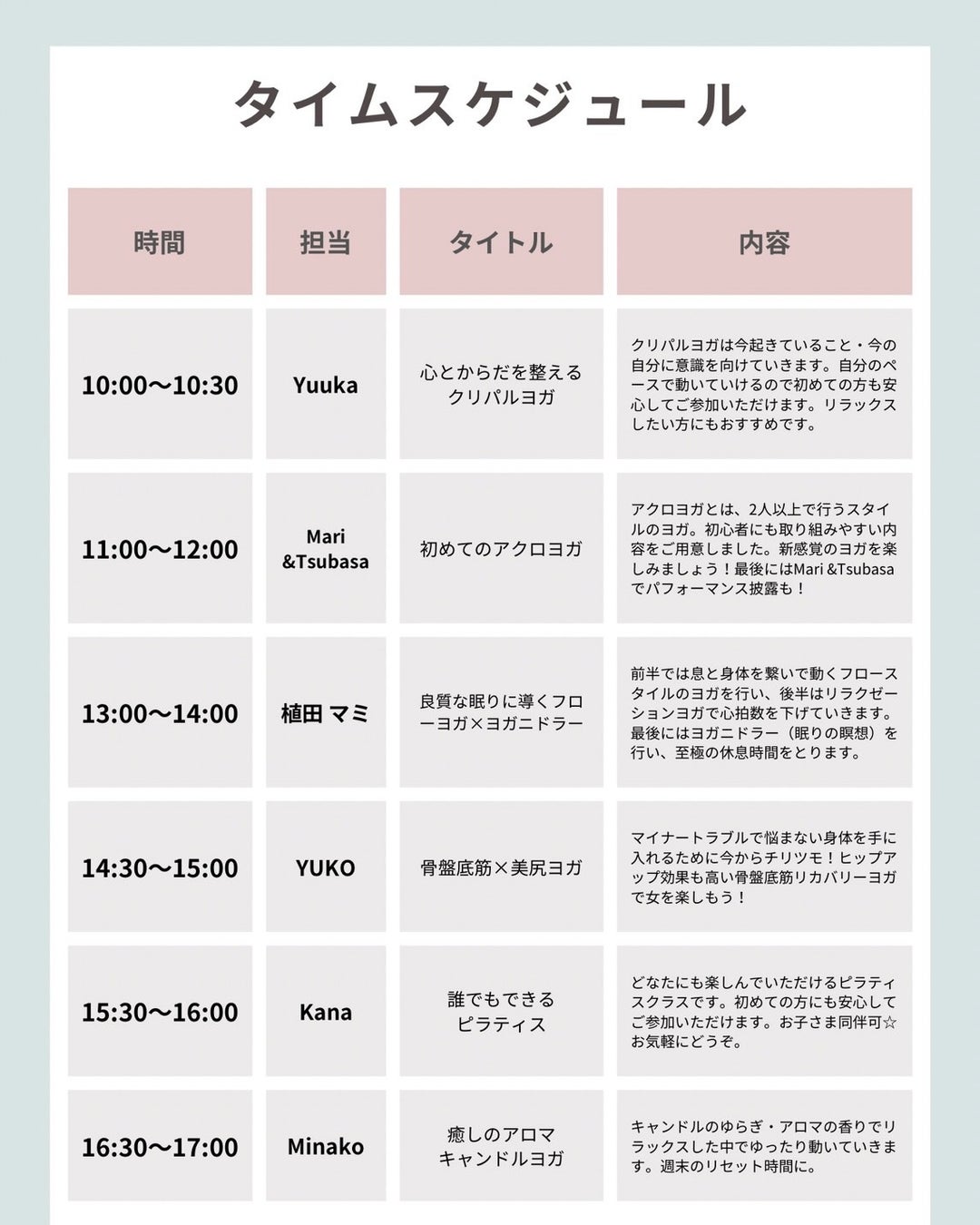 タイムスケジュール

| 時間 | 担当 | タイトル | 内容 |
|---|---|---|---|
| 10:00〜10:30 | Yuuka | 心とからだを整えるクリパルヨガ | クリパルヨガは今起きていること・今の自分に意識を向けていきます。自分のペースで動いていけるので初めての方も安心してご参加いただけます。リラックスしたい方にもおすすめです。 |
| 11:00〜12:00 | Mari &Tsubasa | 初めてのアクロヨガ | アクロヨガとは、2人以上で行うスタイルのヨガ。初心者にも取り組みやすい内容をご用意しました。新感覚のヨガを楽しみましょう！最後にはMari &Tsubasaでパフォーマンス披露も！ |
| 13:00〜14:00 | 植田 マミ | 良質な眠りに導くフローヨガ×ヨガニドラー | 前半では息と身体を繋いで動くフロースタイルのヨガを行い、後半はリラクゼーションヨガで心拍数を下げていきます。最後にはヨガニドラー（眠りの瞑想）を行い、至極の休息時間をとります。 |
| 14:30〜15:00 | YUKO | 骨盤底筋×美尻ヨガ | マイナートラブルで悩まない身体を手に入れるために今からチリツモ！ヒップアップ効果も高い骨盤底筋リカバリーヨガで女を楽しもう！ |
| 15:30〜16:00 | Kana | 誰でもできるピラティス | どなたにも楽しんでいただけるピラティスクラスです。初めての方にも安心してご参加いただけます。お子さま同伴可☆お気軽にどうぞ。 |
| 16:30〜17:00 | Minako | 癒しのアロマキャンドルヨガ | キャンドルのゆらぎ・アロマの香りでリラックスした中でゆったり動いていきます。週末のリセット時間に。 |